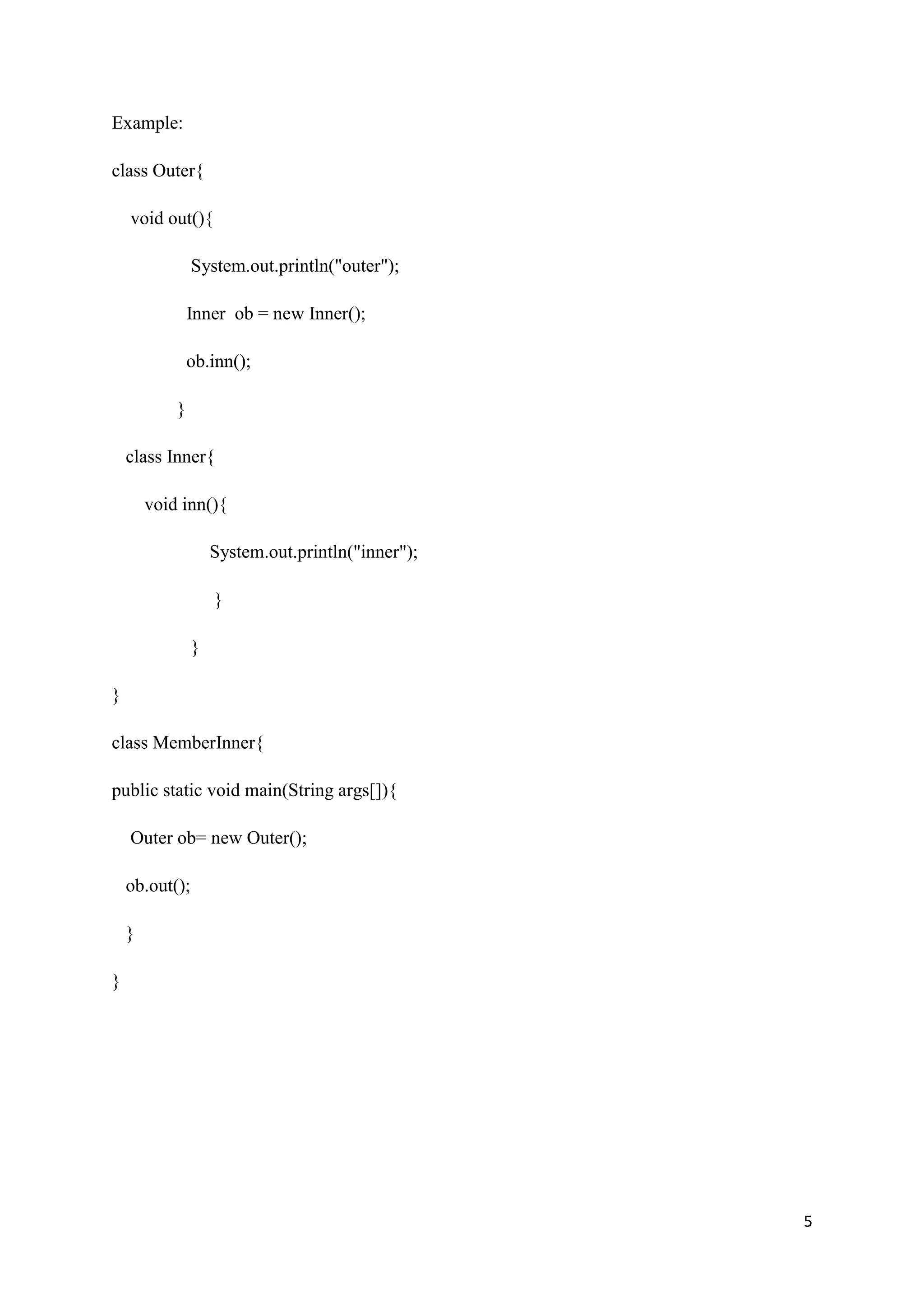 Example:

class Outer{

void out(){

System.out.println("outer");

Inner  ob = new Inner();

ob.inn();

}

class Inner{

void inn(){

System.out.println("inner");

}

}

}

class MemberInner{

public static void main(String args[]){

Outer ob= new Outer();

ob.out();

}

}

5